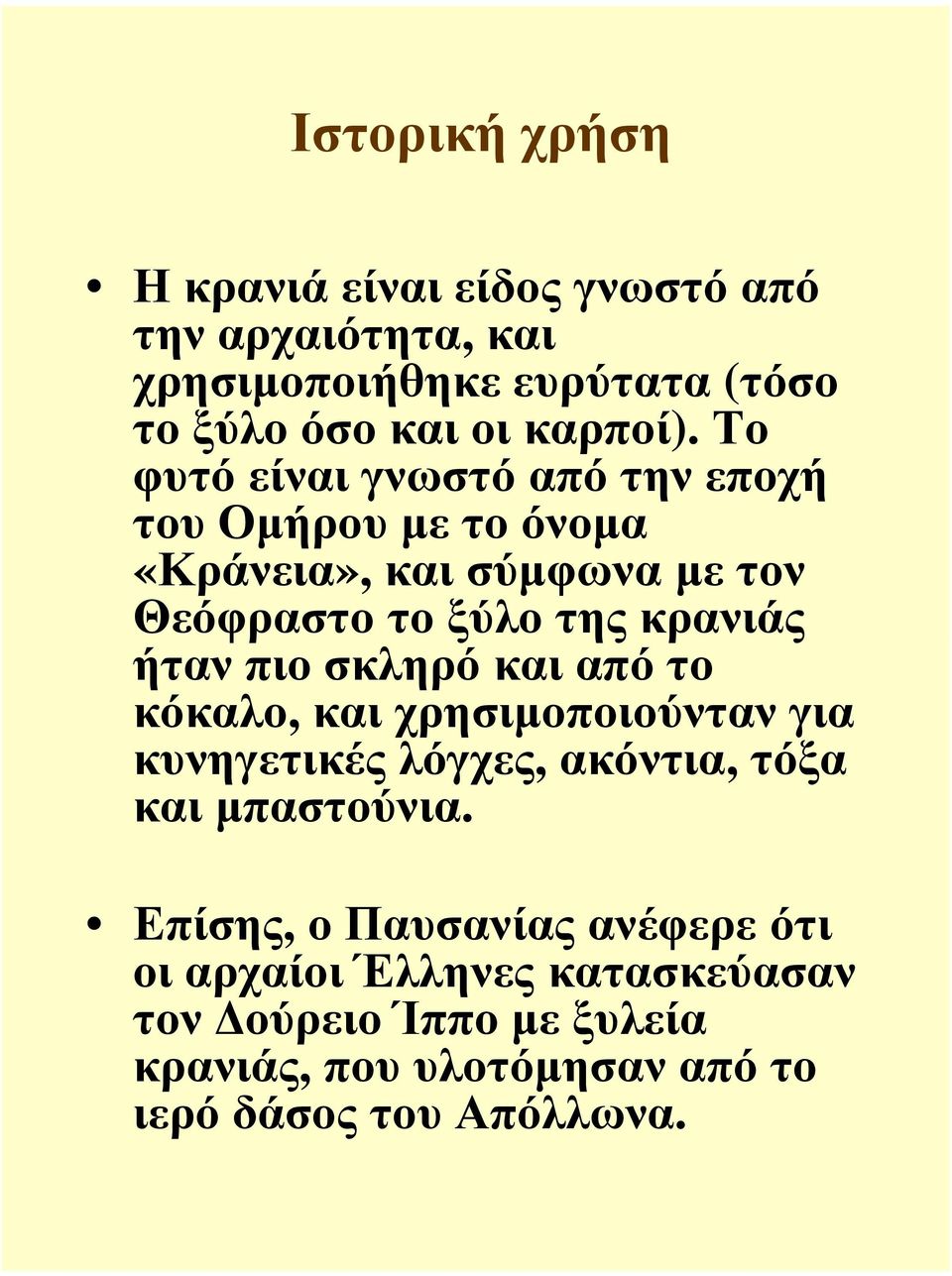 Ιστορική χρήση

• Η κρανιά είναι είδος γνωστό από την αρχαιότητα, και χρησιμοποιήθηκε ευρύτατα (τόσο το ξύλο όσο και οι καρποί). Το φυτό είναι γνωστό από την εποχή του Ομήρου με το όνομα «Κράνεια», και σύμφωνα με τον Θεόφραστο το ξύλο της κρανιάς ήταν πιο σκληρό και από το κόκαλο, και χρησιμοποιούνταν για κυνηγετικές λόγχες, ακόντια, τόξα και μπαστούνια.

• Επίσης, ο Παυσανίας ανέφερε ότι οι αρχαίοι Έλληνες κατασκεύασαν τον Δούρειο Ίππο με ξυλεία κρανιάς, που υλοτόμησαν από το ιερό δάσος του Απόλλωνα.